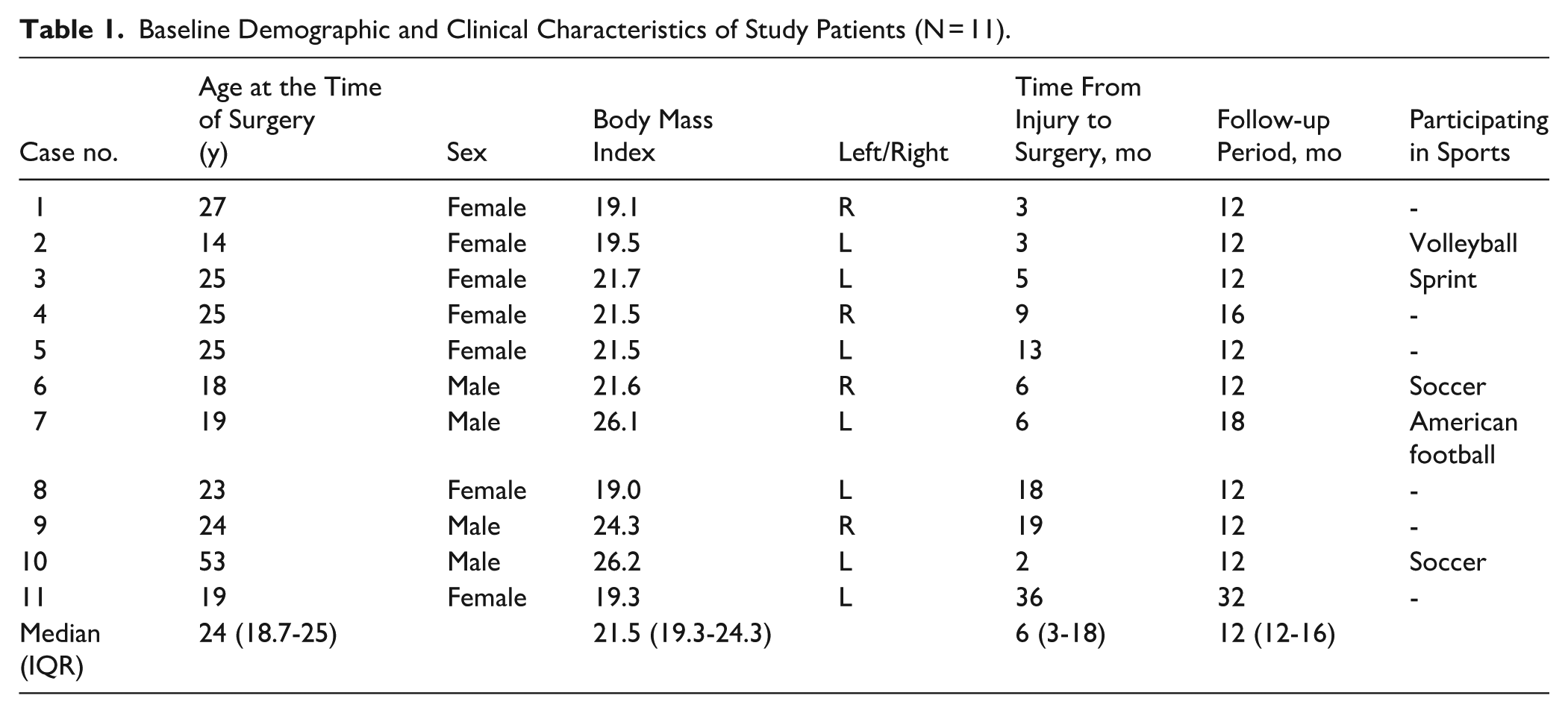 Table 1. Baseline Demographic and Clinical Characteristics of Study Patients (N = 11).

| Case no. | Age at the Time of Surgery (y) | Sex | Body Mass Index | Left/Right | Time From Injury to Surgery, mo | Follow-up Period, mo | Participating in Sports |
|---|---|---|---|---|---|---|---|
| 1 | 27 | Female | 19.1 | R | 3 | 12 | - |
| 2 | 14 | Female | 19.5 | L | 3 | 12 | Volleyball |
| 3 | 25 | Female | 21.7 | L | 5 | 12 | Sprint |
| 4 | 25 | Female | 21.5 | R | 9 | 16 | - |
| 5 | 25 | Female | 21.5 | L | 13 | 12 | - |
| 6 | 18 | Male | 21.6 | R | 6 | 12 | Soccer |
| 7 | 19 | Male | 26.1 | L | 6 | 18 | American football |
| 8 | 23 | Female | 19.0 | L | 18 | 12 | - |
| 9 | 24 | Male | 24.3 | R | 19 | 12 | - |
| 10 | 53 | Male | 26.2 | L | 2 | 12 | Soccer |
| 11 | 19 | Female | 19.3 | L | 36 | 32 | - |
| Median (IQR) | 24 (18.7-25) | | 21.5 (19.3-24.3) | | 6 (3-18) | 12 (12-16) | |